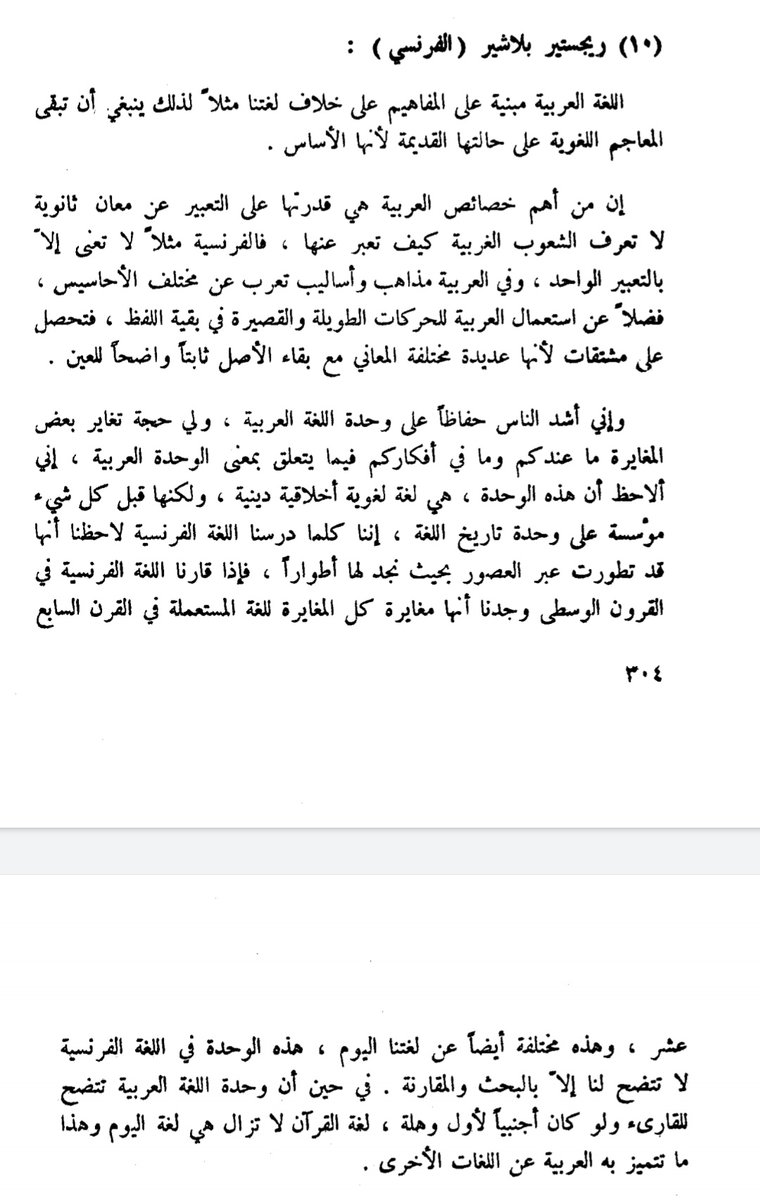 (١٠) ريجستير بلاشير (الفرنسي) :

اللغة العربية مبنية على المفاهيم على خلاف لغتنا مثلاً لذلك ينبغي أن تبقى المعاجم اللغوية على حالتها القديمة لأنها الأساس .

إن من أهم خصائص العربية هي قدرتها على التعبير عن معان ثانوية لا تعرف الشعوب الغربية كيف تعبر عنها ، فالفرنسية مثلاً لا تعنى إلاّ بالتعبير الواحد ، وفي العربية مذاهب وأساليب تعرب عن مختلف الأحاسيس ، فضلاً عن استعمال العربية للحركات الطويلة والقصيرة في بقية اللفظ ، فتحصل على مشتقات لأنها عديدة مختلفة المعاني مع بقاء الأصل ثابتاً واضحاً للعين .

وإني أشد الناس حفاظاً على وحدة اللغة العربية ، ولي حجة تغاير بعض المغايرة ما عندكم وما في أفكاركم فيما يتعلق بمعنى الوحدة العربية ، إني ألاحظ أن هذه الوحدة ، هي لغة لغوية أخلاقية دينية ، ولكنها قبل كل شيء مؤسسة على وحدة تاريخ اللغة ، إننا كلما درسنا اللغة الفرنسية لاحظنا أنها قد تطورت عبر العصور بحيث نجد لها أطواراً ، فإذا قارنا اللغة الفرنسية في القرون الوسطى وجدنا أنها مغايرة كل المغايرة للغة المستعملة في القرن السابع

٣٠٤

عشر ، وهذه مختلفة أيضاً عن لغتنا اليوم ، هذه الوحدة في اللغة الفرنسية لا تتضح لنا إلاّ بالبحث والمقارنة . في حين أن وحدة اللغة العربية تتضح للقارىء ولو كان أجنبياً لأول وهلة ، لغة القرآن لا تزال هي لغة اليوم وهذا ما تتميز به العربية عن اللغات الأخرى .